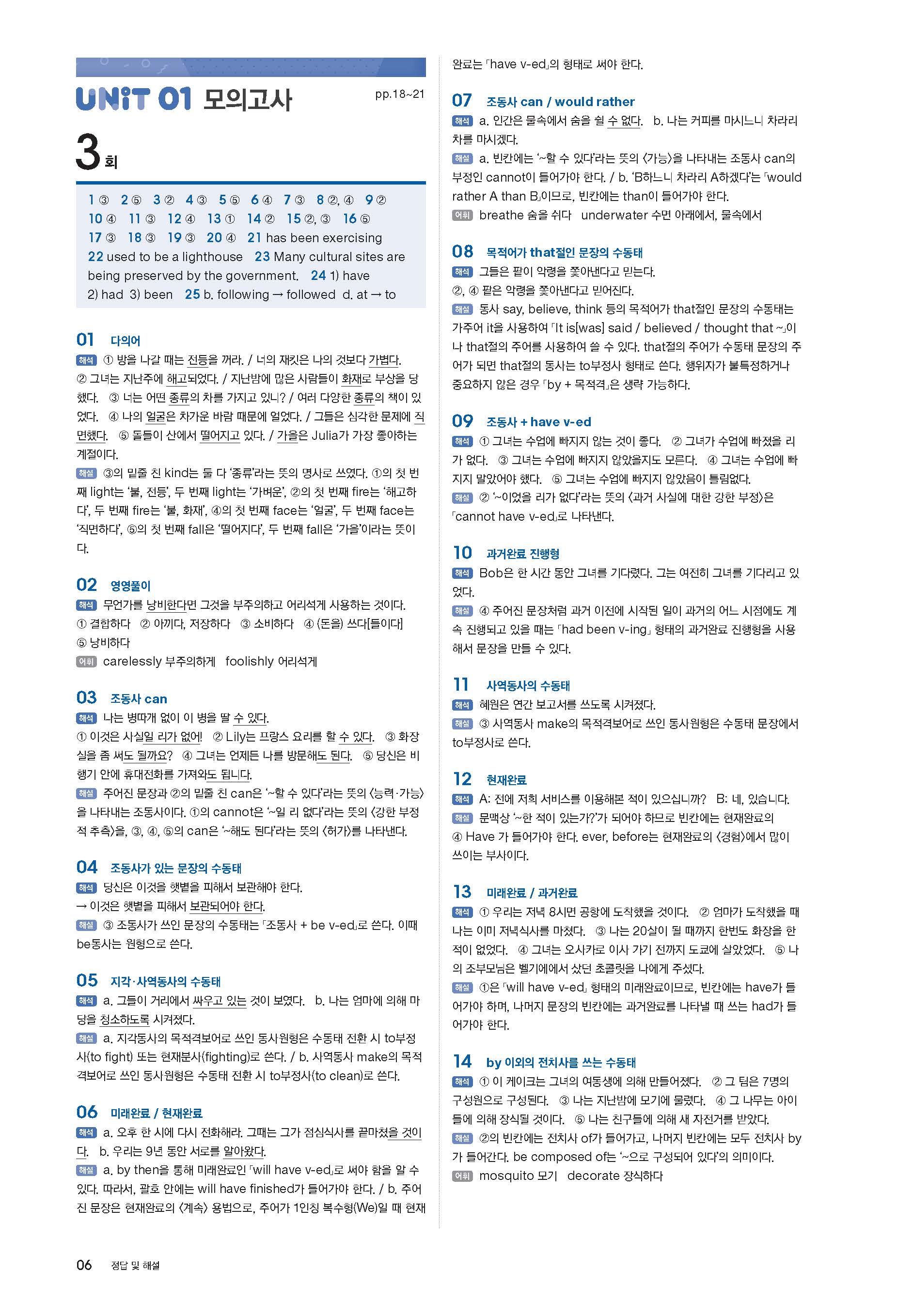 UNIT 01 모의고사

pp.18~21

3회

1 ③ 2 ⑤ 3 ② 4 ③ 5 ⑤ 6 ④ 7 ③ 8 ②, ④ 9 ② 10 ④ 11 ③ 12 ④ 13 ① 14 ② 15 ②, ③ 16 ⑤ 17 ③ 18 ③ 19 ③ 20 ④ 21 has been exercising 22 used to be a lighthouse 23 Many cultural sites are being preserved by the government. 24 1) have 2) had 3) been 25 b. following → followed d. at → to

01 다의어

해석 ① 방을 나갈 때는 전등을 꺼라. / 너의 재킷은 나의 것보다 가볍다. ② 그녀는 지난주에 해고되었다. / 지난밤에 많은 사람들이 화재로 부상을 당했다. ③ 너는 어떤 종류의 차를 가지고 있니? / 여러 다양한 종류의 책이 있었다. ④ 나의 얼굴은 차가운 바람 때문에 얼었다. / 그들은 심각한 문제에 직면했다. ⑤ 돌들이 산에서 떨어지고 있다. / 가을은 Julia가 가장 좋아하는 계절이다.

해설 ③의 밑줄 친 kind는 둘 다 '종류'라는 뜻의 명사로 쓰였다. ①의 첫 번째 light는 '불, 전등', 두 번째 light는 '가벼운', ②의 첫 번째 fire는 '해고하다', 두 번째 fire는 '불, 화재', ④의 첫 번째 face는 '얼굴', 두 번째 face는 '직면하다', ⑤의 첫 번째 fall은 '떨어지다', 두 번째 fall은 '가을'이라는 뜻이다.

02 영영풀이

해석 무언가를 낭비한다면 그것을 부주의하고 어리석게 사용하는 것이다. ① 결합하다 ② 아끼다, 저장하다 ③ 소비하다 ④ (돈을) 쓰다[들이다] ⑤ 낭비하다

어휘 carelessly 부주의하게 foolishly 어리석게

03 조동사 can

해석 나는 병따개 없이 이 병을 딸 수 있다. ① 이것은 사실일 리가 없어! ② Lily는 프랑스 요리를 할 수 있다. ③ 화장실을 좀 써도 될까요? ④ 그녀는 언제든 나를 방문해도 된다. ⑤ 당신은 비행기 안에 휴대전화를 가져와도 됩니다.

해설 주어진 문장과 ②의 밑줄 친 can은 '~할 수 있다'라는 뜻의 〈능력·가능〉을 나타내는 조동사이다. ①의 cannot은 '~일 리 없다'라는 뜻의 〈강한 부정적 추측〉을, ③, ④, ⑤의 can은 '~해도 된다'라는 뜻의 〈허가〉를 나타낸다.

04 조동사가 있는 문장의 수동태

해석 당신은 이것을 햇볕을 피해서 보관해야 한다. → 이것은 햇볕을 피해서 보관되어야 한다.

해설 ③ 조동사가 쓰인 문장의 수동태는 「조동사 + be v-ed」로 쓴다. 이때 be동사는 원형으로 쓴다.

05 지각·사역동사의 수동태

해석 a. 그들이 거리에서 싸우고 있는 것이 보였다. b. 나는 엄마에 의해 마당을 청소하도록 시켜졌다.

해설 a. 지각동사의 목적격보어로 쓰인 동사원형은 수동태 전환 시 to부정사(to fight) 또는 현재분사(fighting)로 쓴다. / b. 사역동사 make의 목적격보어로 쓰인 동사원형은 수동태 전환 시 to부정사(to clean)로 쓴다.

06 미래완료 / 현재완료

해석 a. 오후 한 시에 다시 전화해라. 그때는 그가 점심식사를 끝마쳤을 것이다. b. 우리는 9년 동안 서로를 알아왔다.

해설 a. by then을 통해 미래완료인 「will have v-ed」로 써야 함을 알 수 있다. 따라서, 괄호 안에는 will have finished가 들어가야 한다. / b. 주어진 문장은 현재완료의 〈계속〉 용법으로, 주어가 1인칭 복수형(We)일 때 현재완료는 「have v-ed」의 형태로 써야 한다.

07 조동사 can / would rather

해석 a. 인간은 물속에서 숨을 쉴 수 없다. b. 나는 커피를 마시느니 차라리 차를 마시겠다.

해설 a. 빈칸에는 '~할 수 있다'라는 뜻의 〈가능〉을 나타내는 조동사 can의 부정인 cannot이 들어가야 한다. / b. 'B하느니 차라리 A하겠다'는 「would rather A than B」이므로, 빈칸에는 than이 들어가야 한다.

어휘 breathe 숨을 쉬다 underwater 수면 아래에서, 물속에서

08 목적어가 that절인 문장의 수동태

해석 그들은 팥이 악령을 쫓아낸다고 믿는다. ②, ④ 팥은 악령을 쫓아낸다고 믿어진다.

해설 동사 say, believe, think 등의 목적어가 that절인 문장의 수동태는 가주어 it을 사용하여 「It is[was] said / believed / thought that ~」이나 that절의 주어를 사용하여 쓸 수 있다. that절의 주어가 수동태 문장의 주어가 되면 that절의 동사는 to부정사 형태로 쓴다. 행위자가 불특정하거나 중요하지 않은 경우 「by + 목적격」은 생략 가능하다.

09 조동사 + have v-ed

해석 ① 그녀는 수업에 빠지지 않는 것이 좋다. ② 그녀가 수업에 빠졌을 리가 없다. ③ 그녀는 수업에 빠지지 않았을지도 모른다. ④ 그녀는 수업에 빠지지 말았어야 했다. ⑤ 그녀는 수업에 빠지지 않았음이 틀림없다.

해설 ② '~이었을 리가 없다'라는 뜻의 〈과거 사실에 대한 강한 부정〉은 「cannot have v-ed」로 나타낸다.

10 과거완료 진행형

해석 Bob은 한 시간 동안 그녀를 기다렸다. 그는 여전히 그녀를 기다리고 있었다.

해설 ④ 주어진 문장처럼 과거 이전에 시작된 일이 과거의 어느 시점에도 계속 진행되고 있을 때는 「had been v-ing」 형태의 과거완료 진행형을 사용해서 문장을 만들 수 있다.

11 사역동사의 수동태

해석 혜원은 연간 보고서를 쓰도록 시켜졌다.

해설 ③ 사역동사 make의 목적격보어로 쓰인 동사원형은 수동태 문장에서 to부정사로 쓴다.

12 현재완료

해석 A: 전에 저희 서비스를 이용해본 적이 있으십니까? B: 네, 있습니다.

해설 문맥상 '~한 적이 있는가?'가 되어야 하므로 빈칸에는 현재완료의 ④ Have 가 들어가야 한다. ever, before는 현재완료의 〈경험〉에서 많이 쓰이는 부사이다.

13 미래완료 / 과거완료

해석 ① 우리는 저녁 8시면 공항에 도착했을 것이다. ② 엄마가 도착했을 때 나는 이미 저녁식사를 마쳤다. ③ 나는 20살이 될 때까지 한번도 화장을 한 적이 없었다. ④ 그녀는 오사카로 이사 가기 전까지 도쿄에 살았었다. ⑤ 나의 조부모님은 벨기에에서 샀던 초콜릿을 나에게 주셨다.

해설 ①은 「will have v-ed」 형태의 미래완료이므로, 빈칸에는 have가 들어가야 하며, 나머지 문장의 빈칸에는 과거완료를 나타낼 때 쓰는 had가 들어가야 한다.

14 by 이외의 전치사를 쓰는 수동태

해석 ① 이 케이크는 그녀의 여동생에 의해 만들어졌다. ② 그 팀은 7명의 구성원으로 구성된다. ③ 나는 지난밤에 모기에 물렸다. ④ 그 나무는 아이들에 의해 장식될 것이다. ⑤ 나는 친구들에 의해 새 자전거를 받았다.

해설 ②의 빈칸에는 전치사 of가 들어가고, 나머지 빈칸에는 모두 전치사 by가 들어간다. be composed of는 '~으로 구성되어 있다'의 의미이다.

어휘 mosquito 모기 decorate 장식하다

06 정답 및 해설